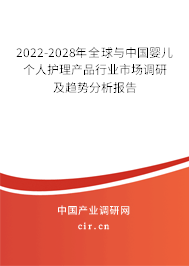 2022-2028年全球与中国婴儿个人护理产品行业市场调研及趋势分析报告

中国产业调研网

cir.cn